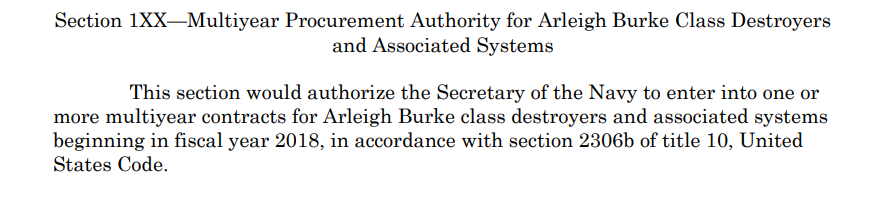 Section 1XX—Multiyear Procurement Authority for Arleigh Burke Class Destroyers and Associated Systems

This section would authorize the Secretary of the Navy to enter into one or more multiyear contracts for Arleigh Burke class destroyers and associated systems beginning in fiscal year 2018, in accordance with section 2306b of title 10, United States Code.